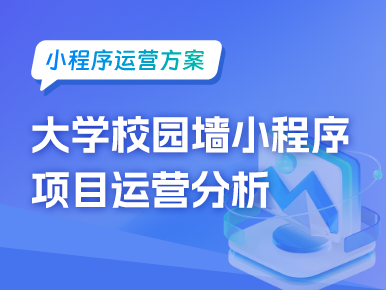 小程序运营方案

大学校园墙小程序项目运营分析